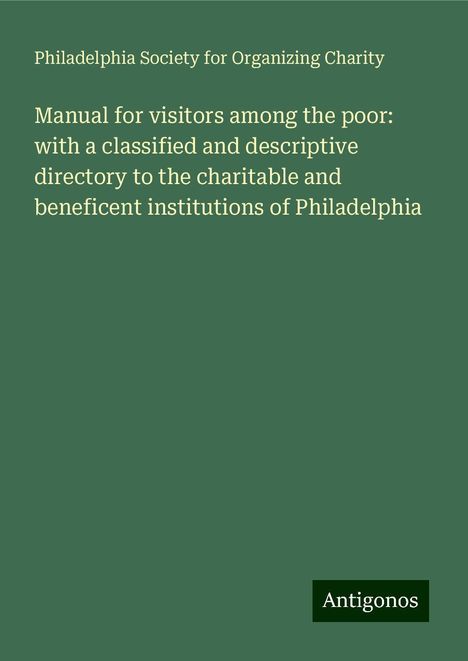 Philadelphia Society for Organizing Charity

Manual for visitors among the poor: with a classified and descriptive directory to the charitable and beneficent institutions of Philadelphia

Antigonos